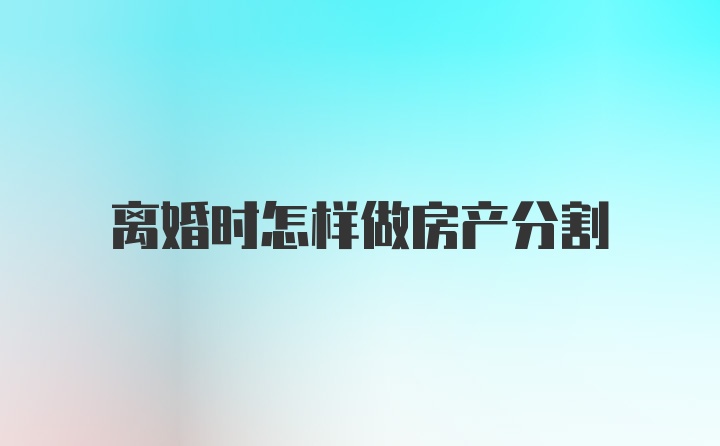 离婚时怎样做房产分割